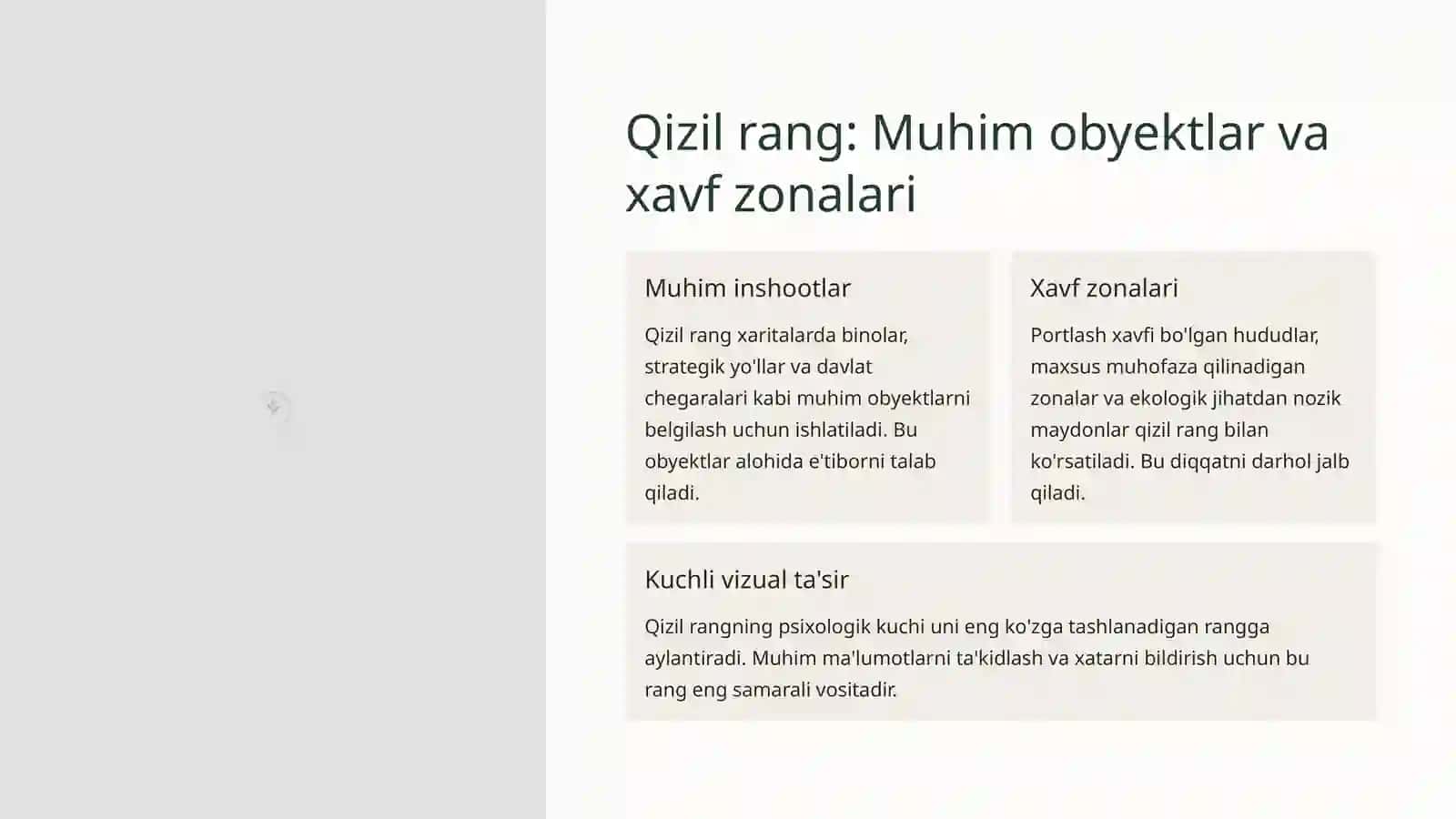 Qizil rang: Muhim obyektlar va xavf zonalari

Muhim inshootlar

Qizil rang xaritalarda binolar, strategik yo'llar va davlat chegaralari kabi muhim obyektlarni belgilash uchun ishlatiladi. Bu obyektlar alohida e'tiborni talab qiladi.

Xavf zonalari

Portlash xavfi bo'lgan hududlar, maxsus muhofaza qilinadigan zonalar va ekologik jihatdan nozik maydonlar qizil rang bilan ko'rsatiladi. Bu diqqatni darhol jalb qiladi.

Kuchli vizual ta'sir

Qizil rangning psixologik kuchi uni eng ko'zga tashlanadigan rangga aylantiradi. Muhim ma'lumotlarni ta'kidlash va xatarni bildirish uchun bu rang eng samarali vositadir.